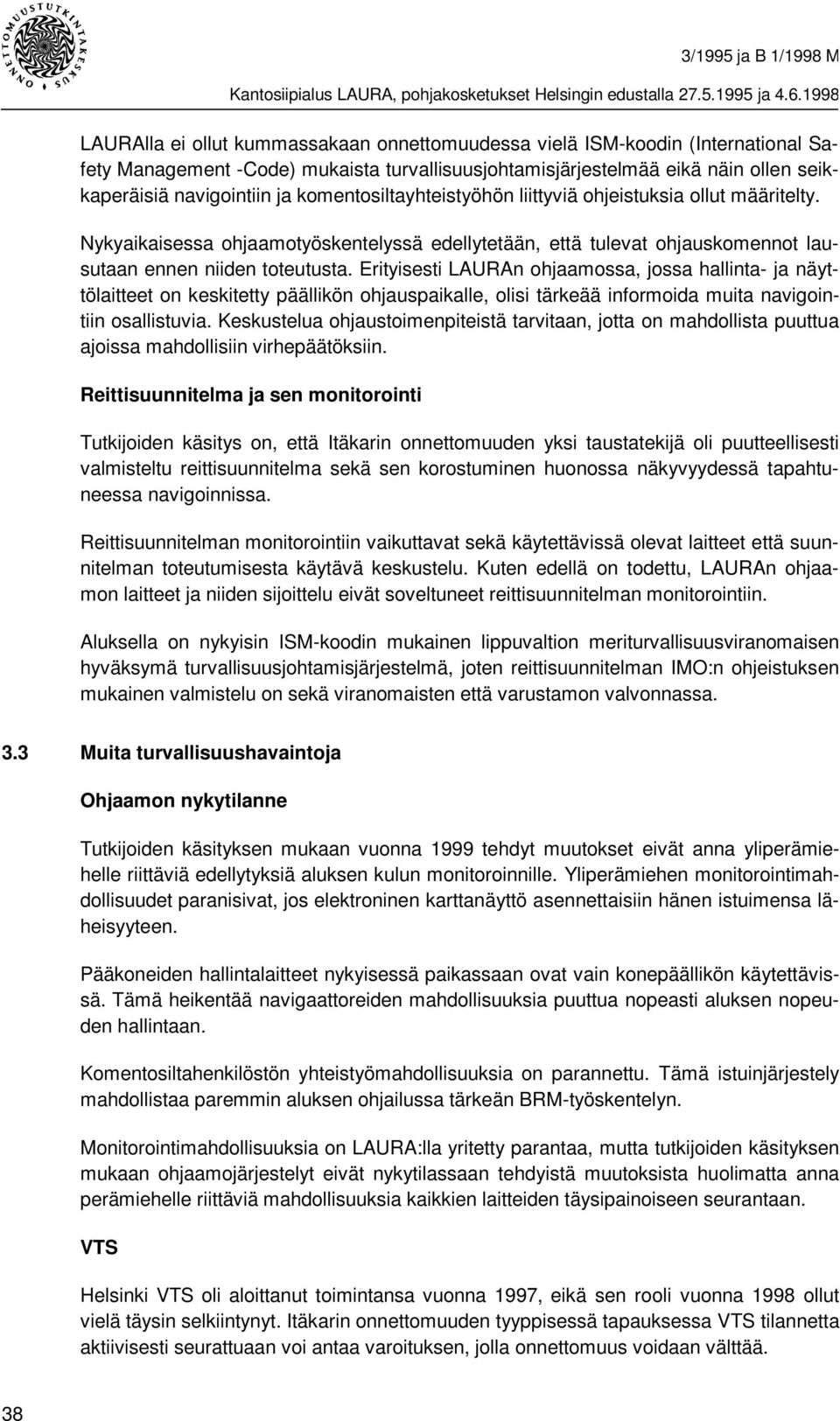 ONNETTOMUUSTUTKINTAKESKUS

3/1995 ja B 1/1998 M

Kantosiipialus LAURA, pohjakosketukset Helsingin edustalla 27.5.1995 ja 4.6.1998

LAURAlla ei ollut kummassakaan onnettomuudessa vielä ISM-koodin (International Safety Management -Code) mukaista turvallisuusjohtamisjärjestelmää eikä näin ollen seikkaperäisiä navigointiin ja komentosiltayhteistyöhön liittyviä ohjeistuksia ollut määritelty.

Nykyaikaisessa ohjaamotyöskentelyssä edellytetään, että tulevat ohjauskomennot lausutaan ennen niiden toteutusta. Erityisesti LAURAn ohjaamossa, jossa hallinta- ja näyttölaitteet on keskitetty päällikön ohjauspaikalle, olisi tärkeää informoida muita navigointiin osallistuvia. Keskustelua ohjaustoimenpiteistä tarvitaan, jotta on mahdollista puuttua ajoissa mahdollisiin virhepäätöksiin.

Reittisuunnitelma ja sen monitorointi

Tutkijoiden käsitys on, että Itäkarin onnettomuuden yksi taustatekijä oli puutteellisesti valmisteltu reittisuunnitelma sekä sen korostuminen huonossa näkyvyydessä tapahtuneessa navigoinnissa.

Reittisuunnitelman monitorointiin vaikuttavat sekä käytettävissä olevat laitteet että suunnitelman toteutumisesta käytävä keskustelu. Kuten edellä on todettu, LAURAn ohjaamon laitteet ja niiden sijoittelu eivät soveltuneet reittisuunnitelman monitorointiin.

Aluksella on nykyisin ISM-koodin mukainen lippuvaltion meriturvallisuusviranomaisen hyväksymä turvallisuusjohtamisjärjestelmä, joten reittisuunnitelman IMO:n ohjeistuksen mukainen valmistelu on sekä viranomaisten että varustamon valvonnassa.

3.3 Muita turvallisuushavaintoja

Ohjaamon nykytilanne

Tutkijoiden käsityksen mukaan vuonna 1999 tehdyt muutokset eivät anna yliperämiehelle riittäviä edellytyksiä aluksen kulun monitoroinnille. Yliperämiehen monitorointimahdollisuudet paranisivat, jos elektroninen karttanäyttö asennettaisiin hänen istuimensa läheisyyteen.

Pääkoneiden hallintalaitteet nykyisessä paikassaan ovat vain konepäällikön käytettävissä. Tämä heikentää navigaattoreiden mahdollisuuksia puuttua nopeasti aluksen nopeuden hallintaan.

Komentosiltahenkilöstön yhteistyömahdollisuuksia on parannettu. Tämä istuinjärjestely mahdollistaa paremmin aluksen ohjailussa tärkeän BRM-työskentelyn.

Monitorointimahdollisuuksia on LAURA:lla yritetty parantaa, mutta tutkijoiden käsityksen mukaan ohjaamojärjestelyt eivät nykytilassaan tehdyistä muutoksista huolimatta anna perämiehelle riittäviä mahdollisuuksia kaikkien laitteiden täysipainoiseen seurantaan.

VTS

Helsinki VTS oli aloittanut toimintansa vuonna 1997, eikä sen rooli vuonna 1998 ollut vielä täysin selkiintynyt. Itäkarin onnettomuuden tyyppisessä tapauksessa VTS tilannetta aktiivisesti seurattuaan voi antaa varoituksen, jolla onnettomuus voidaan välttää.

38